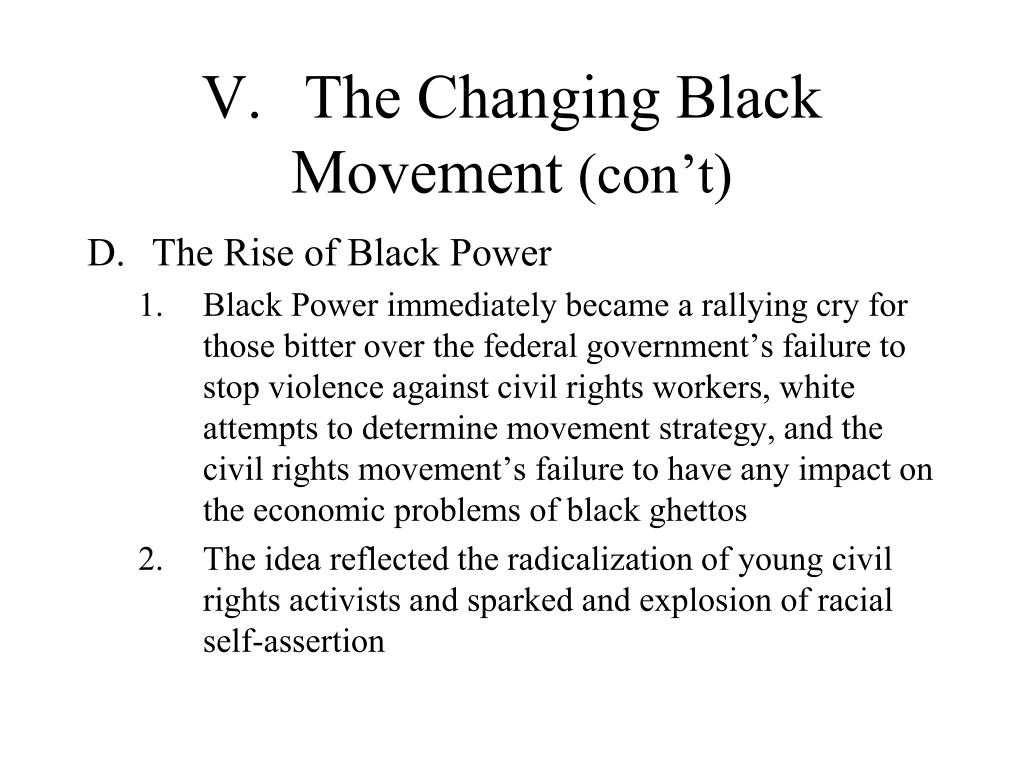 V. The Changing Black Movement (con’t)

D. The Rise of Black Power

1. Black Power immediately became a rallying cry for those bitter over the federal government’s failure to stop violence against civil rights workers, white attempts to determine movement strategy, and the civil rights movement’s failure to have any impact on the economic problems of black ghettos

2. The idea reflected the radicalization of young civil rights activists and sparked and explosion of racial self-assertion